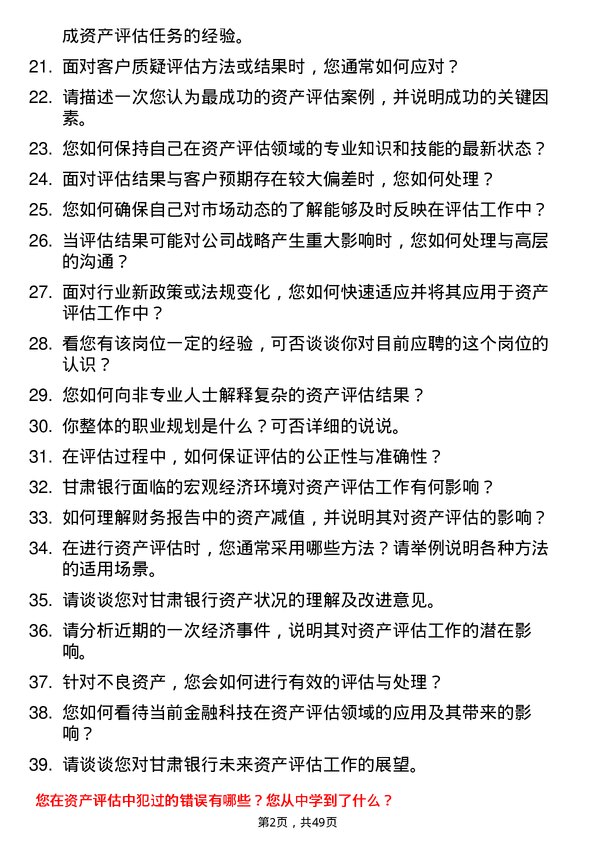 成资产评估任务的经验。

21. 面对客户质疑评估方法或结果时，您通常如何应对？

22. 请描述一次您认为最成功的资产评估案例，并说明成功的关键因素。

23. 您如何保持自己在资产评估领域的专业知识和技能的最新状态？

24. 面对评估结果与客户预期存在较大偏差时，您如何处理？

25. 您如何确保自己对市场动态的了解能够及时反映在评估工作中？

26. 当评估结果可能对公司战略产生重大影响时，您如何处理与高层的沟通？

27. 面对行业新政策或法规变化，您如何快速适应并将其应用于资产评估工作中？

28. 看您有该岗位一定的经验，可否谈谈你对目前应聘的这个岗位的认识？

29. 您如何向非专业人士解释复杂的资产评估结果？

30. 你整体的职业规划是什么？可否详细的说说。

31. 在评估过程中，如何保证评估的公正性与准确性？

32. 甘肃银行面临的宏观经济环境对资产评估工作有何影响？

33. 如何理解财务报告中的资产减值，并说明其对资产评估的影响？

34. 在进行资产评估时，您通常采用哪些方法？请举例说明各种方法的适用场景。

35. 请谈谈您对甘肃银行资产状况的理解及改进意见。

36. 请分析近期的一次经济事件，说明其对资产评估工作的潜在影响。

37. 针对不良资产，您会如何进行有效的评估与处理？

38. 您如何看待当前金融科技在资产评估领域的应用及其带来的影响？

39. 请谈谈您对甘肃银行未来资产评估工作的展望。

您在资产评估中犯过的错误有哪些？您从中学到了什么？

第2页，共49页